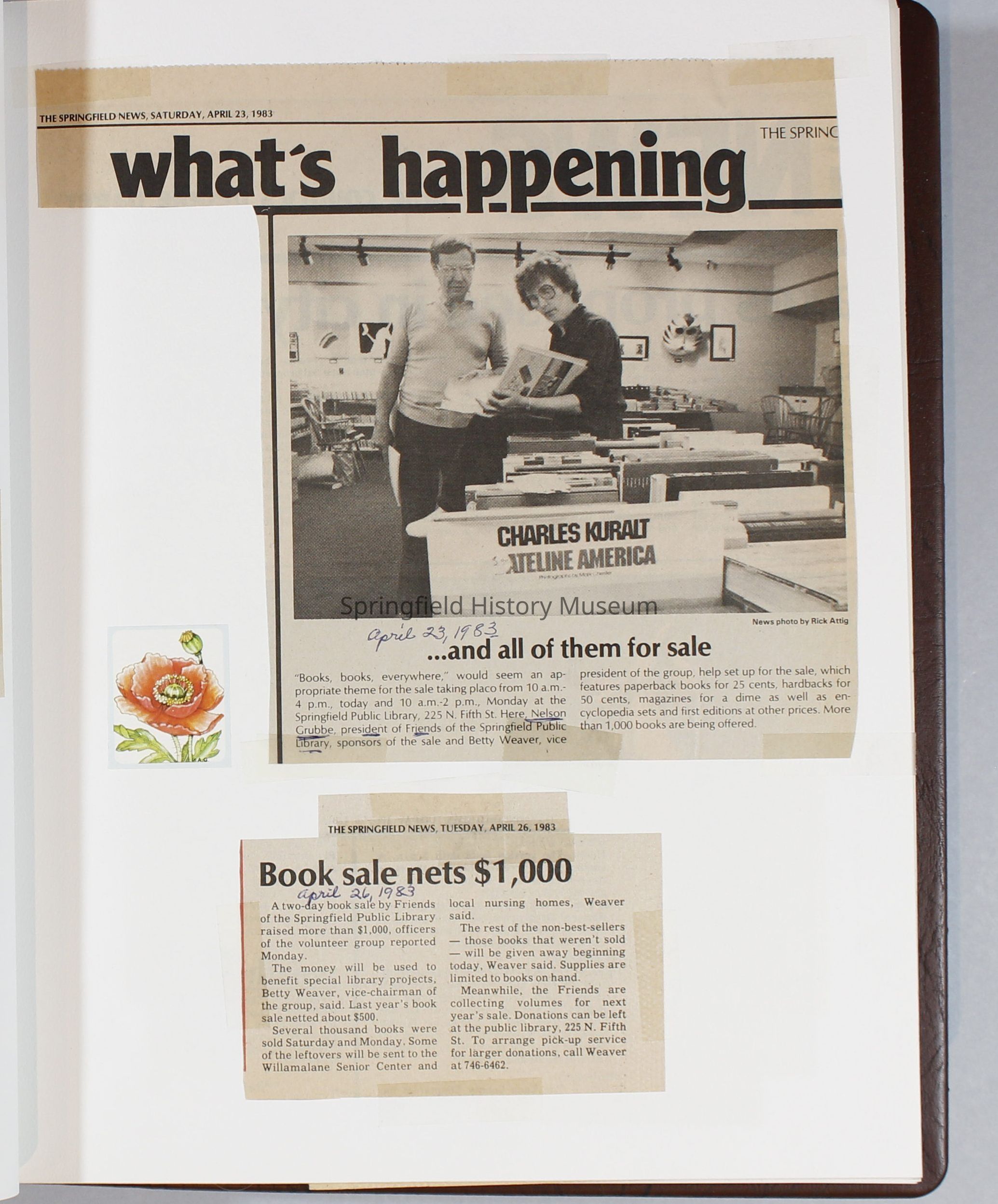 THE SPRINGFIELD NEWS, SATURDAY, APRIL 23, 1983

THE SPRING

what's happening

CHARLES KURALT
ATELINE AMERICA

Springfield History Museum

News photo by Rick Attig

April 23, 1983

...and all of them for sale

"Books, books, everywhere," would seem an appropriate theme for the sale taking placo from 10 a.m.-4 p.m., today and 10 a.m.-2 p.m., Monday at the Springfield Public Library, 225 N. Fifth St. Here, Nelson Grubbe, president of Friends of the Springfield Public Library, sponsors of the sale and Betty Weaver, vice president of the group, help set up for the sale, which features paperback books for 25 cents, hardbacks for 50 cents, magazines for a dime as well as encyclopedia sets and first editions at other prices. More than 1,000 books are being offered.

THE SPRINGFIELD NEWS, TUESDAY, APRIL 26, 1983

Book sale nets $1,000

April 26, 1983

A two-day book sale by Friends of the Springfield Public Library raised more than $1,000, officers of the volunteer group reported Monday.

The money will be used to benefit special library projects, Betty Weaver, vice-chairman of the group, said. Last year's book sale netted about $500.

Several thousand books were sold Saturday and Monday. Some of the leftovers will be sent to the Willamalane Senior Center and local nursing homes, Weaver said.

The rest of the non-best-sellers — those books that weren't sold — will be given away beginning today, Weaver said. Supplies are limited to books on hand.

Meanwhile, the Friends are collecting volumes for next year's sale. Donations can be left at the public library, 225 N. Fifth St. To arrange pick-up service for larger donations, call Weaver at 746-6462.